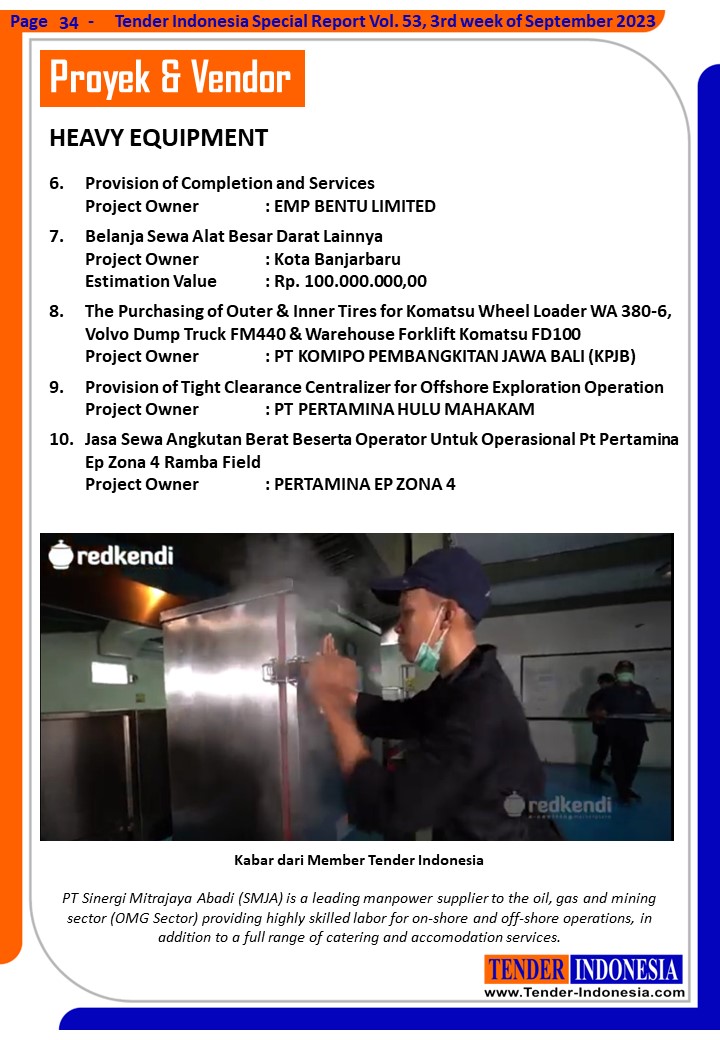 Page 34 - Tender Indonesia Special Report Vol. 53, 3rd week of September 2023

Proyek & Vendor

HEAVY EQUIPMENT

6. Provision of Completion and Services
Project Owner : EMP BENTU LIMITED

7. Belanja Sewa Alat Besar Darat Lainnya
Project Owner : Kota Banjarbaru
Estimation Value : Rp. 100.000.000,00

8. The Purchasing of Outer & Inner Tires for Komatsu Wheel Loader WA 380-6, Volvo Dump Truck FM440 & Warehouse Forklift Komatsu FD100
Project Owner : PT KOMIPO PEMBANGKITAN JAWA BALI (KPJB)

9. Provision of Tight Clearance Centralizer for Offshore Exploration Operation
Project Owner : PT PERTAMINA HULU MAHAKAM

10. Jasa Sewa Angkutan Berat Beserta Operator Untuk Operasional Pt Pertamina Ep Zona 4 Ramba Field
Project Owner : PERTAMINA EP ZONA 4

redkendi

redkendi

Kabar dari Member Tender Indonesia

PT Sinergi Mitrajaya Abadi (SMJA) is a leading manpower supplier to the oil, gas and mining sector (OMG Sector) providing highly skilled labor for on-shore and off-shore operations, in addition to a full range of catering and accomodation services.

TENDER INDONESIA
www.Tender-Indonesia.com